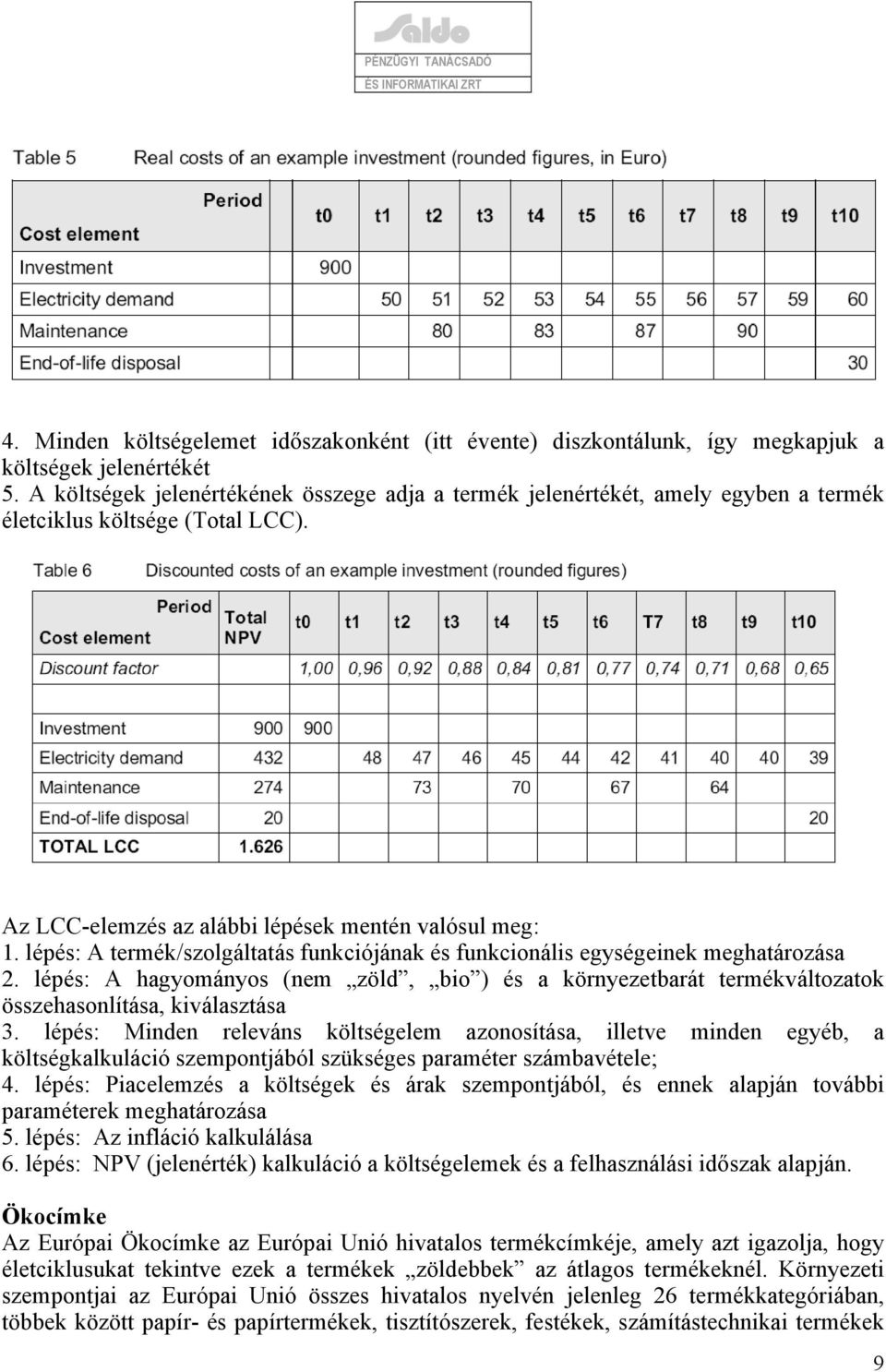 Saldo
PÉNZÜGYI TANÁCSADÓ
ÉS INFORMATIKAI ZRT

Table 5 Real costs of an example investment (rounded figures, in Euro)

| Period / Cost element | t0 | t1 | t2 | t3 | t4 | t5 | t6 | t7 | t8 | t9 | t10 |
|---|---|---|---|---|---|---|---|---|---|---|---|
| Investment | 900 | | | | | | | | | | |
| Electricity demand | | 50 | 51 | 52 | 53 | 54 | 55 | 56 | 57 | 59 | 60 |
| Maintenance | | | 80 | | 83 | | 87 | | 90 | | |
| End-of-life disposal | | | | | | | | | | | 30 |

4. Minden költségelemet időszakonként (itt évente) diszkontálunk, így megkapjuk a költségek jelenértékét
5. A költségek jelenértékének összege adja a termék jelenértékét, amely egyben a termék életciklus költsége (Total LCC).

Table 6 Discounted costs of an example investment (rounded figures)

| Period / Cost element | Total NPV | t0 | t1 | t2 | t3 | t4 | t5 | t6 | T7 | t8 | t9 | t10 |
|---|---|---|---|---|---|---|---|---|---|---|---|---|
| Discount factor | | 1,00 | 0,96 | 0,92 | 0,88 | 0,84 | 0,81 | 0,77 | 0,74 | 0,71 | 0,68 | 0,65 |
| Investment | 900 | 900 | | | | | | | | | | |
| Electricity demand | 432 | | 48 | 47 | 46 | 45 | 44 | 42 | 41 | 40 | 40 | 39 |
| Maintenance | 274 | | | 73 | | 70 | | 67 | | 64 | | |
| End-of-life disposal | 20 | | | | | | | | | | | 20 |
| TOTAL LCC | 1.626 | | | | | | | | | | | |

Az LCC-elemzés az alábbi lépések mentén valósul meg:
1. lépés: A termék/szolgáltatás funkciójának és funkcionális egységeinek meghatározása
2. lépés: A hagyományos (nem „zöld”, „bio”) és a környezetbarát termékváltozatok összehasonlítása, kiválasztása
3. lépés: Minden releváns költségelem azonosítása, illetve minden egyéb, a költségkalkuláció szempontjából szükséges paraméter számbavétele;
4. lépés: Piacelemzés a költségek és árak szempontjából, és ennek alapján további paraméterek meghatározása
5. lépés: Az infláció kalkulálása
6. lépés: NPV (jelenérték) kalkuláció a költségelemek és a felhasználási időszak alapján.

Ökocímke
Az Európai Ökocímke az Európai Unió hivatalos termékcímkéje, amely azt igazolja, hogy életciklusukat tekintve ezek a termékek „zöldebbek” az átlagos termékeknél. Környezeti szempontjai az Európai Unió összes hivatalos nyelvén jelenleg 26 termékkategóriában, többek között papír- és papírtermékek, tisztítószerek, festékek, számítástechnikai termékek

9